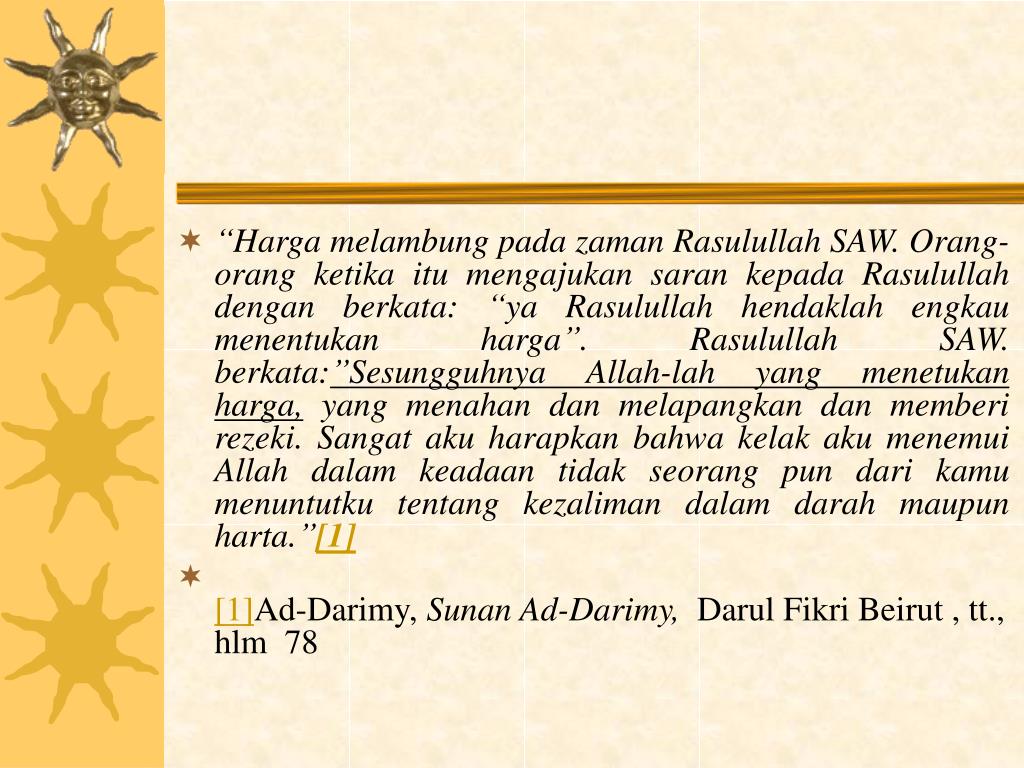 “Harga melambung pada zaman Rasulullah SAW. Orang-orang ketika itu mengajukan saran kepada Rasulullah dengan berkata: “ya Rasulullah hendaklah engkau menentukan harga”. Rasulullah SAW. berkata:”Sesungguhnya Allah-lah yang menetukan harga, yang menahan dan melapangkan dan memberi rezeki. Sangat aku harapkan bahwa kelak aku menemui Allah dalam keadaan tidak seorang pun dari kamu menuntutku tentang kezaliman dalam darah maupun harta.”[1]

[1]Ad-Darimy, Sunan Ad-Darimy, Darul Fikri Beirut , tt., hlm 78